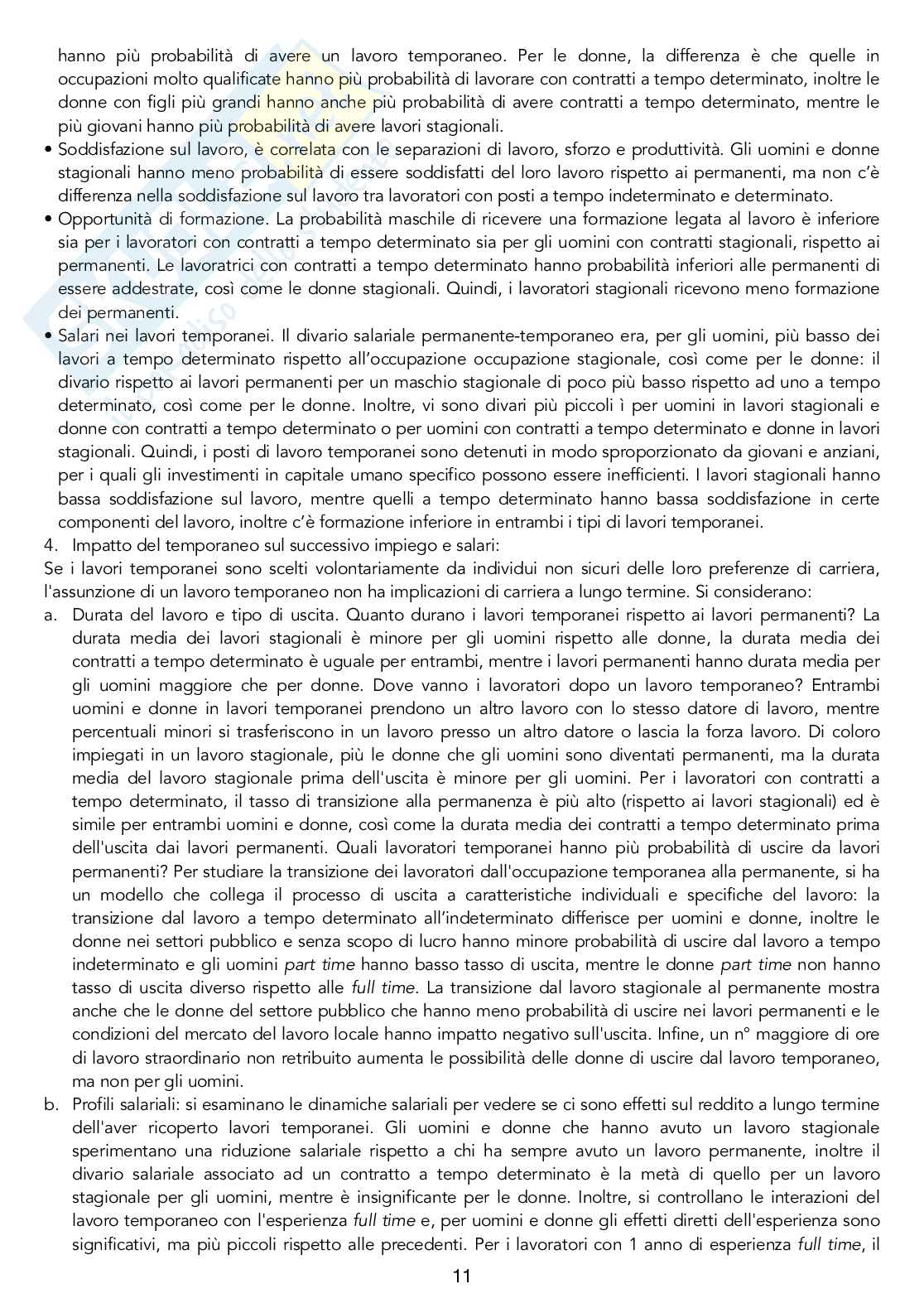 hanno più probabilità di avere un lavoro temporaneo. Per le donne, la differenza è che quelle in occupazioni molto qualificate hanno più probabilità di lavorare con contratti a tempo determinato, inoltre le donne con figli più grandi hanno anche più probabilità di avere contratti a tempo determinato, mentre le più giovani hanno più probabilità di avere lavori stagionali.

• Soddisfazione sul lavoro, è correlata con le separazioni di lavoro, sforzo e produttività. Gli uomini e donne stagionali hanno meno probabilità di essere soddisfatti del loro lavoro rispetto ai permanenti, ma non c'è differenza nella soddisfazione sul lavoro tra lavoratori con posti a tempo indeterminato e determinato.

• Opportunità di formazione. La probabilità maschile di ricevere una formazione legata al lavoro è inferiore sia per i lavoratori con contratti a tempo determinato sia per gli uomini con contratti stagionali, rispetto ai permanenti. Le lavoratrici con contratti a tempo determinato hanno probabilità inferiori alle permanenti di essere addestrate, così come le donne stagionali. Quindi, i lavoratori stagionali ricevono meno formazione dei permanenti.

• Salari nei lavori temporanei. Il divario salariale permanente-temporaneo era, per gli uomini, più basso dei lavori a tempo determinato rispetto all'occupazione occupazione stagionale, così come per le donne: il divario rispetto ai lavori permanenti per un maschio stagionale di poco più basso rispetto ad uno a tempo determinato, così come per le donne. Inoltre, vi sono divari più piccoli ì per uomini in lavori stagionali e donne con contratti a tempo determinato o per uomini con contratti a tempo determinato e donne in lavori stagionali. Quindi, i posti di lavoro temporanei sono detenuti in modo sproporzionato da giovani e anziani, per i quali gli investimenti in capitale umano specifico possono essere inefficienti. I lavori stagionali hanno bassa soddisfazione sul lavoro, mentre quelli a tempo determinato hanno bassa soddisfazione in certe componenti del lavoro, inoltre c'è formazione inferiore in entrambi i tipi di lavori temporanei.

4. Impatto del temporaneo sul successivo impiego e salari:
Se i lavori temporanei sono scelti volontariamente da individui non sicuri delle loro preferenze di carriera, l'assunzione di un lavoro temporaneo non ha implicazioni di carriera a lungo termine. Si considerano:

a. Durata del lavoro e tipo di uscita. Quanto durano i lavori temporanei rispetto ai lavori permanenti? La durata media dei lavori stagionali è minore per gli uomini rispetto alle donne, la durata media dei contratti a tempo determinato è uguale per entrambi, mentre i lavori permanenti hanno durata media per gli uomini maggiore che per donne. Dove vanno i lavoratori dopo un lavoro temporaneo? Entrambi uomini e donne in lavori temporanei prendono un altro lavoro con lo stesso datore di lavoro, mentre percentuali minori si trasferiscono in un lavoro presso un altro datore o lascia la forza lavoro. Di coloro impiegati in un lavoro stagionale, più le donne che gli uomini sono diventati permanenti, ma la durata media del lavoro stagionale prima dell'uscita è minore per gli uomini. Per i lavoratori con contratti a tempo determinato, il tasso di transizione alla permanenza è più alto (rispetto ai lavori stagionali) ed è simile per entrambi uomini e donne, così come la durata media dei contratti a tempo determinato prima dell'uscita dai lavori permanenti. Quali lavoratori temporanei hanno più probabilità di uscire da lavori permanenti? Per studiare la transizione dei lavoratori dall'occupazione temporanea alla permanente, si ha un modello che collega il processo di uscita a caratteristiche individuali e specifiche del lavoro: la transizione dal lavoro a tempo determinato all'indeterminato differisce per uomini e donne, inoltre le donne nei settori pubblico e senza scopo di lucro hanno minore probabilità di uscire dal lavoro a tempo indeterminato e gli uomini part time hanno basso tasso di uscita, mentre le donne part time non hanno tasso di uscita diverso rispetto alle full time. La transizione dal lavoro stagionale al permanente mostra anche che le donne del settore pubblico che hanno meno probabilità di uscire nei lavori permanenti e le condizioni del mercato del lavoro locale hanno impatto negativo sull'uscita. Infine, un n° maggiore di ore di lavoro straordinario non retribuito aumenta le possibilità delle donne di uscire dal lavoro temporaneo, ma non per gli uomini.

b. Profili salariali: si esaminano le dinamiche salariali per vedere se ci sono effetti sul reddito a lungo termine dell'aver ricoperto lavori temporanei. Gli uomini e donne che hanno avuto un lavoro stagionale sperimentano una riduzione salariale rispetto a chi ha sempre avuto un lavoro permanente, inoltre il divario salariale associato ad un contratto a tempo determinato è la metà di quello per un lavoro stagionale per gli uomini, mentre è insignificante per le donne. Inoltre, si controllano le interazioni del lavoro temporaneo con l'esperienza full time e, per uomini e donne gli effetti diretti dell'esperienza sono significativi, ma più piccoli rispetto alle precedenti. Per i lavoratori con 1 anno di esperienza full time, il

11